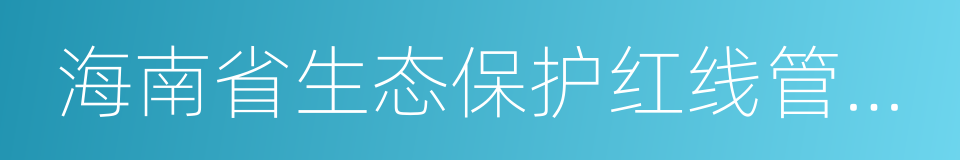 海南省生态保护红线管...